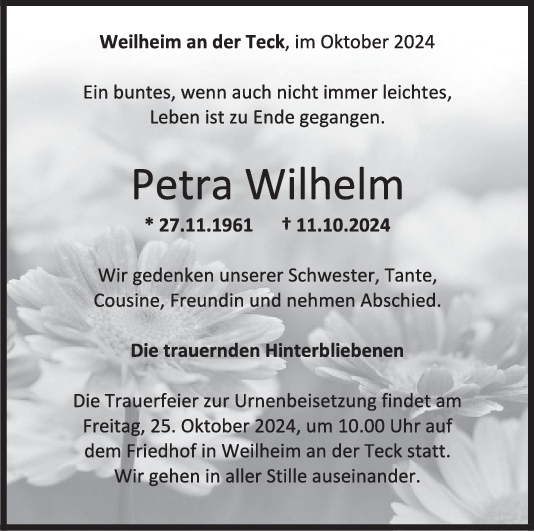 Weilheim an der Teck, im Oktober 2024

Ein buntes, wenn auch nicht immer leichtes, Leben ist zu Ende gegangen.

Petra Wilhelm

* 27.11.1961 † 11.10.2024

Wir gedenken unserer Schwester, Tante, Cousine, Freundin und nehmen Abschied.

Die trauernden Hinterbliebenen

Die Trauerfeier zur Urnenbeisetzung findet am Freitag, 25. Oktober 2024, um 10.00 Uhr auf dem Friedhof in Weilheim an der Teck statt. Wir gehen in aller Stille auseinander.